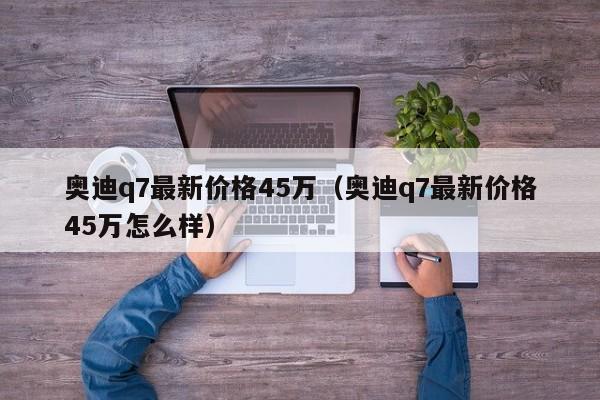 奥迪q7最新价格45万（奥迪q7最新价格45万怎么样）